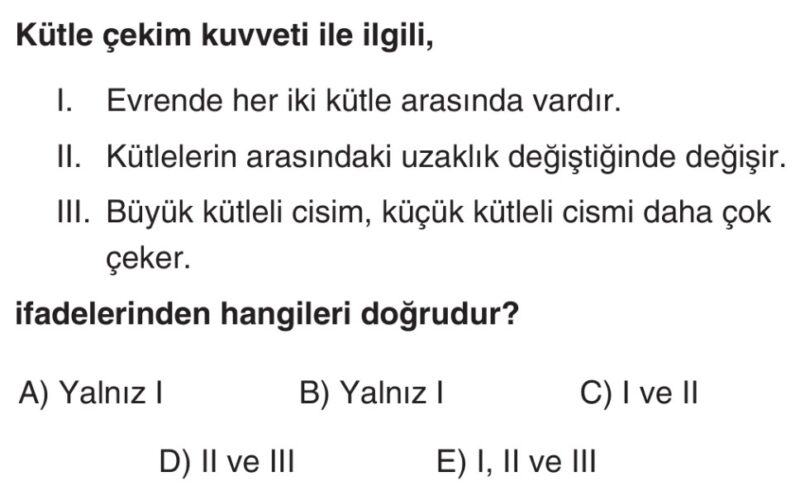 Kütle çekim kuvveti ile ilgili,

I. Evrende her iki kütle arasında vardır.

II. Kütlelerin arasındaki uzaklık değiştiğinde değişir.

III. Büyük kütleli cisim, küçük kütleli cismi daha çok çeker.

ifadelerinden hangileri doğrudur?

A) Yalnız I B) Yalnız I C) I ve II

D) II ve III E) I, II ve III